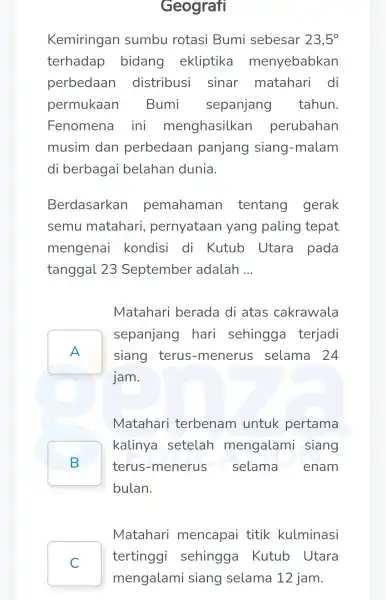 Geografi

Kemiringan sumbu rotasi Bumi sebesar 23,5° terhadap bidang ekliptika menyebabkan perbedaan distribusi sinar matahari di permukaan Bumi sepanjang tahun. Fenomena ini menghasilkan perubahan musim dan perbedaan panjang siang-malam di berbagai belahan dunia.

Berdasarkan pemahaman tentang gerak semu matahari, pernyataan yang paling tepat mengenai kondisi di Kutub Utara pada tanggal 23 September adalah ...

A

Matahari berada di atas cakrawala sepanjang hari sehingga terjadi siang terus-menerus selama 24 jam.

B

Matahari terbenam untuk pertama kalinya setelah mengalami siang terus-menerus selama enam bulan.

C

Matahari mencapai titik kulminasi tertinggi sehingga Kutub Utara mengalami siang selama 12 jam.

genza EDUCATION